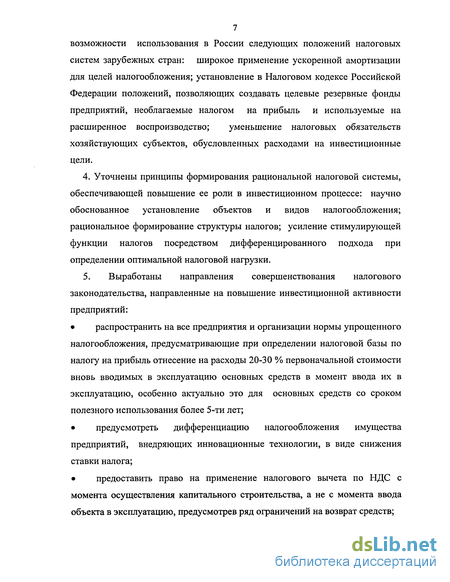 7

возможности использования в России следующих положений налоговых систем зарубежных стран: широкое применение ускоренной амортизации для целей налогообложения; установление в Налоговом кодексе Российской Федерации положений, позволяющих создавать целевые резервные фонды предприятий, необлагаемые налогом на прибыль и используемые на расширенное воспроизводство; уменьшение налоговых обязательств хозяйствующих субъектов, обусловленных расходами на инвестиционные цели.

4. Уточнены принципы формирования рациональной налоговой системы, обеспечивающей повышение ее роли в инвестиционном процессе: научно обоснованное установление объектов и видов налогообложения; рациональное формирование структуры налогов; усиление стимулирующей функции налогов посредством дифференцированного подхода при определении оптимальной налоговой нагрузки.

5. Выработаны направления совершенствования налогового законодательства, направленные на повышение инвестиционной активности предприятий:

• распространить на все предприятия и организации нормы упрощенного налогообложения, предусматривающие при определении налоговой базы по налогу на прибыль отнесение на расходы 20-30 % первоначальной стоимости вновь вводимых в эксплуатацию основных средств в момент ввода их в эксплуатацию, особенно актуально это для основных средств со сроком полезного использования более 5-ти лет;

• предусмотреть дифференциацию налогообложения имущества предприятий, внедряющих инновационные технологии, в виде снижения ставки налога;

• предоставить право на применение налогового вычета по НДС с момента осуществления капитального строительства, а не с момента ввода объекта в эксплуатацию, предусмотрев ряд ограничений на возврат средств;

dsLib.net
библиотека диссертаций